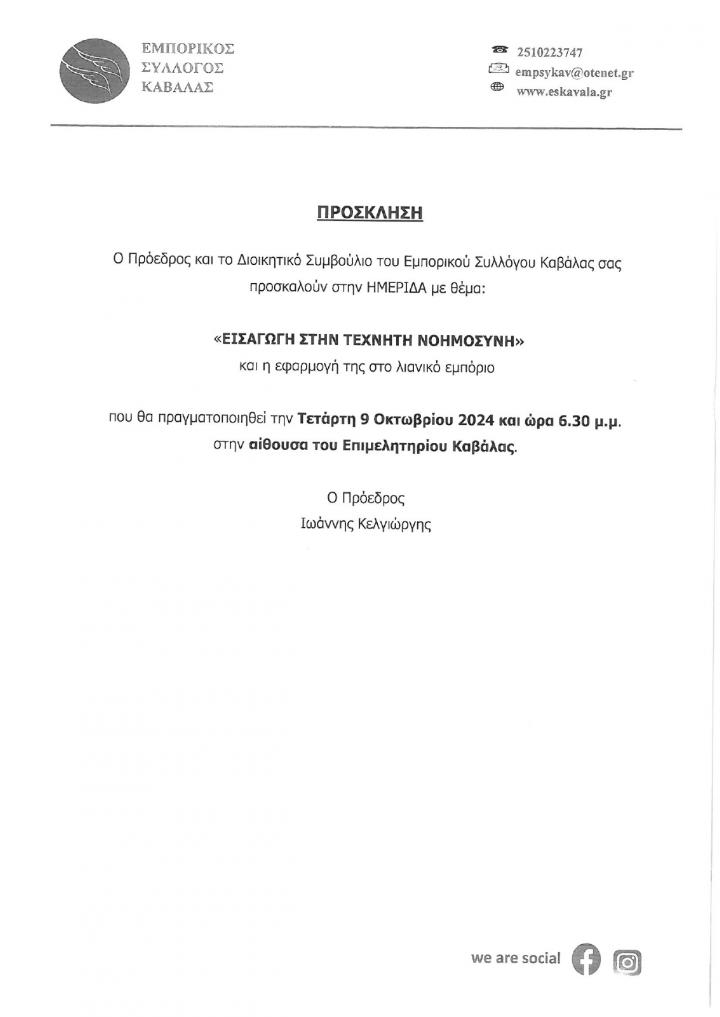 ΕΜΠΟΡΙΚΟΣ
ΣΥΛΛΟΓΟΣ
ΚΑΒΑΛΑΣ

2510223747
empsykav@otenet.gr
www.eskavala.gr

ΠΡΟΣΚΛΗΣΗ

Ο Πρόεδρος και το Διοικητικό Συμβούλιο του Εμπορικού Συλλόγου Καβάλας σας προσκαλούν στην ΗΜΕΡΙΔΑ με θέμα:

«ΕΙΣΑΓΩΓΗ ΣΤΗΝ ΤΕΧΝΗΤΗ ΝΟΗΜΟΣΥΝΗ»
και η εφαρμογή της στο λιανικό εμπόριο

που θα πραγματοποιηθεί την Τετάρτη 9 Οκτωβρίου 2024 και ώρα 6.30 μ.μ. στην αίθουσα του Επιμελητηρίου Καβάλας.

Ο Πρόεδρος
Ιωάννης Κελγιώργης

we are social